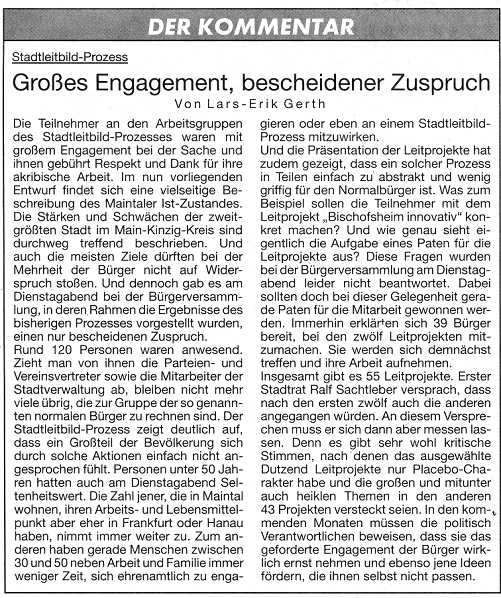 DER KOMMENTAR

Stadtleitbild-Prozess

Großes Engagement, bescheidener Zuspruch

Von Lars-Erik Gerth

Die Teilnehmer an den Arbeitsgruppen des Stadtleitbild-Prozesses waren mit großem Engagement bei der Sache und ihnen gebührt Respekt und Dank für ihre akribische Arbeit. Im nun vorliegenden Entwurf findet sich eine vielseitige Beschreibung des Maintaler Ist-Zustandes. Die Stärken und Schwächen der zweitgrößten Stadt im Main-Kinzig-Kreis sind durchweg treffend beschrieben. Und auch die meisten Ziele dürften bei der Mehrheit der Bürger nicht auf Widerspruch stoßen. Und dennoch gab es am Dienstagabend bei der Bürgerversammlung, in deren Rahmen die Ergebnisse des bisherigen Prozesses vorgestellt wurden, einen nur bescheidenen Zuspruch.
Rund 120 Personen waren anwesend. Zieht man von ihnen die Parteien- und Vereinsvertreter sowie die Mitarbeiter der Stadtverwaltung ab, bleiben nicht mehr viele übrig, die zur Gruppe der so genannten normalen Bürger zu rechnen sind. Der Stadtleitbild-Prozess zeigt deutlich auf, dass ein Großteil der Bevölkerung sich durch solche Aktionen einfach nicht angesprochen fühlt. Personen unter 50 Jahren hatten auch am Dienstagabend Seltenheitswert. Die Zahl jener, die in Maintal wohnen, ihren Arbeits- und Lebensmittelpunkt aber eher in Frankfurt oder Hanau haben, nimmt immer weiter zu. Zum anderen haben gerade Menschen zwischen 30 und 50 neben Arbeit und Familie immer weniger Zeit, sich ehrenamtlich zu engagieren oder eben an einem Stadtleitbild-Prozess mitzuwirken.
Und die Präsentation der Leitprojekte hat zudem gezeigt, dass ein solcher Prozess in Teilen einfach zu abstrakt und wenig griffig für den Normalbürger ist. Was zum Beispiel sollen die Teilnehmer mit dem Leitprojekt „Bischofsheim innovativ“ konkret machen? Und wie genau sieht eigentlich die Aufgabe eines Paten für die Leitprojekte aus? Diese Fragen wurden bei der Bürgerversammlung am Dienstagabend leider nicht beantwortet. Dabei sollten doch bei dieser Gelegenheit gerade Paten für die Mitarbeit gewonnen werden. Immerhin erklärten sich 39 Bürger bereit, bei den zwölf Leitprojekten mitzumachen. Sie werden sich demnächst treffen und ihre Arbeit aufnehmen.
Insgesamt gibt es 55 Leitprojekte. Erster Stadtrat Ralf Sachtleber versprach, dass nach den ersten zwölf auch die anderen angegangen würden. An diesem Versprechen muss er sich dann aber messen lassen. Denn es gibt sehr wohl kritische Stimmen, nach denen das ausgewählte Dutzend Leitprojekte nur Placebo-Charakter habe und die großen und mitunter auch heiklen Themen in den anderen 43 Projekten versteckt seien. In den kommenden Monaten müssen die politisch Verantwortlichen beweisen, dass sie das geforderte Engagement der Bürger wirklich ernst nehmen und ebenso jene Ideen fördern, die ihnen selbst nicht passen.